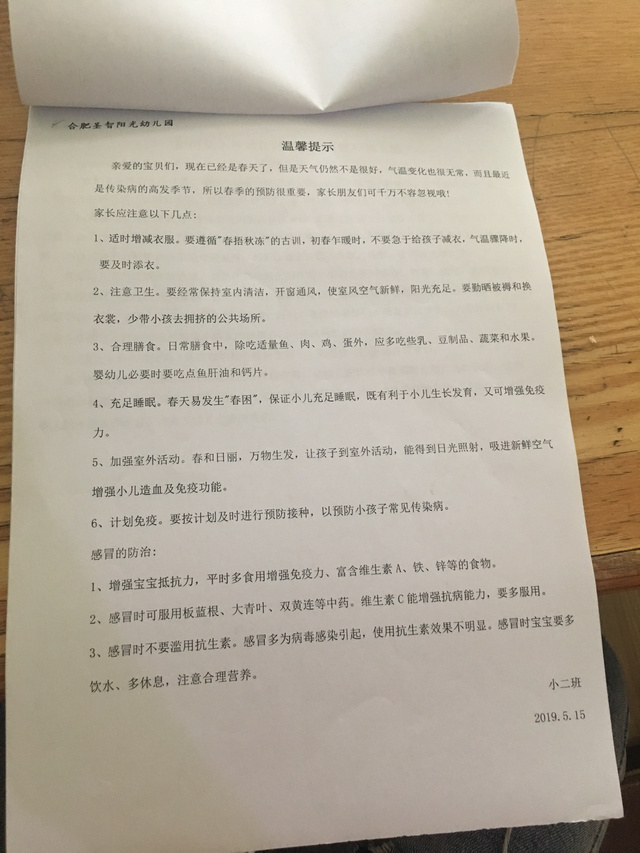 合肥圣智阳光幼儿园

温馨提示

亲爱的宝贝们，现在已经是春天了，但是天气仍然不是很好，气温变化也很无常，而且最近是传染病的高发季节，所以春季的预防很重要，家长朋友们可千万不容忽视哦！

家长应注意以下几点：

1、适时增减衣服。要遵循"春捂秋冻"的古训，初春乍暖时，不要急于给孩子减衣，气温骤降时，要及时添衣。

2、注意卫生。要经常保持室内清洁，开窗通风，使室风空气新鲜，阳光充足。要勤晒被褥和换衣裳，少带小孩去拥挤的公共场所。

3、合理膳食。日常膳食中，除吃适量鱼、肉、鸡、蛋外，应多吃些乳、豆制品、蔬菜和水果。婴幼儿必要时要吃点鱼肝油和钙片。

4、充足睡眠。春天易发生"春困"，保证小儿充足睡眠，既有利于小儿生长发育，又可增强免疫力。

5、加强室外活动。春和日丽，万物生发，让孩子到室外活动，能得到日光照射，吸进新鲜空气增强小儿造血及免疫功能。

6、计划免疫。要按计划及时进行预防接种，以预防小孩子常见传染病。

感冒的防治：

1、增强宝宝抵抗力，平时多食用增强免疫力、富含维生素A、铁、锌等的食物。

2、感冒时可服用板蓝根、大青叶、双黄连等中药。维生素C能增强抗病能力，要多服用。

3、感冒时不要滥用抗生素。感冒多为病毒感染引起，使用抗生素效果不明显。感冒时宝宝要多饮水、多休息，注意合理营养。

小二班

2019.5.15